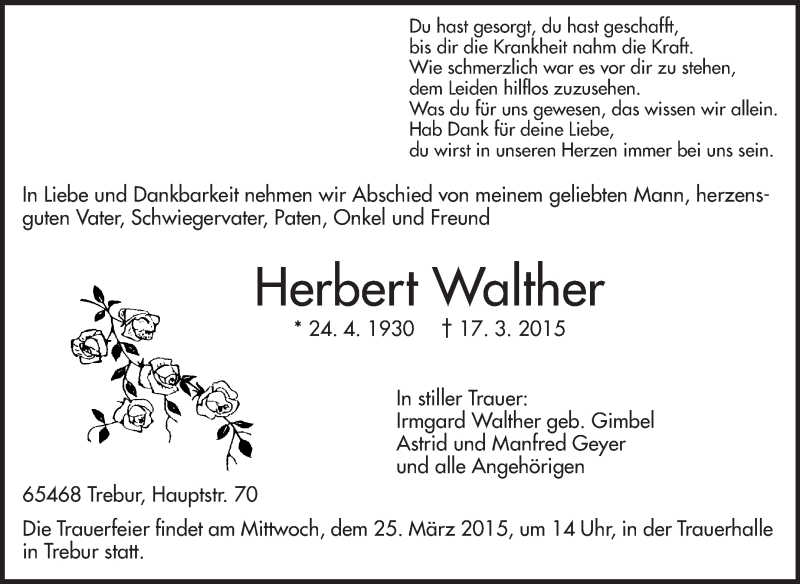 Du hast gesorgt, du hast geschafft,
bis dir die Krankheit nahm die Kraft.
Wie schmerzlich war es vor dir zu stehen,
dem Leiden hilflos zuzusehen.
Was du für uns gewesen, das wissen wir allein.
Hab Dank für deine Liebe,
du wirst in unseren Herzen immer bei uns sein.

In Liebe und Dankbarkeit nehmen wir Abschied von meinem geliebten Mann, herzensguten Vater, Schwiegervater, Paten, Onkel und Freund

Herbert Walther

* 24. 4. 1930 † 17. 3. 2015

In stiller Trauer:
Irmgard Walther geb. Gimbel
Astrid und Manfred Geyer
und alle Angehörigen

65468 Trebur, Hauptstr. 70

Die Trauerfeier findet am Mittwoch, dem 25. März 2015, um 14 Uhr, in der Trauerhalle in Trebur statt.